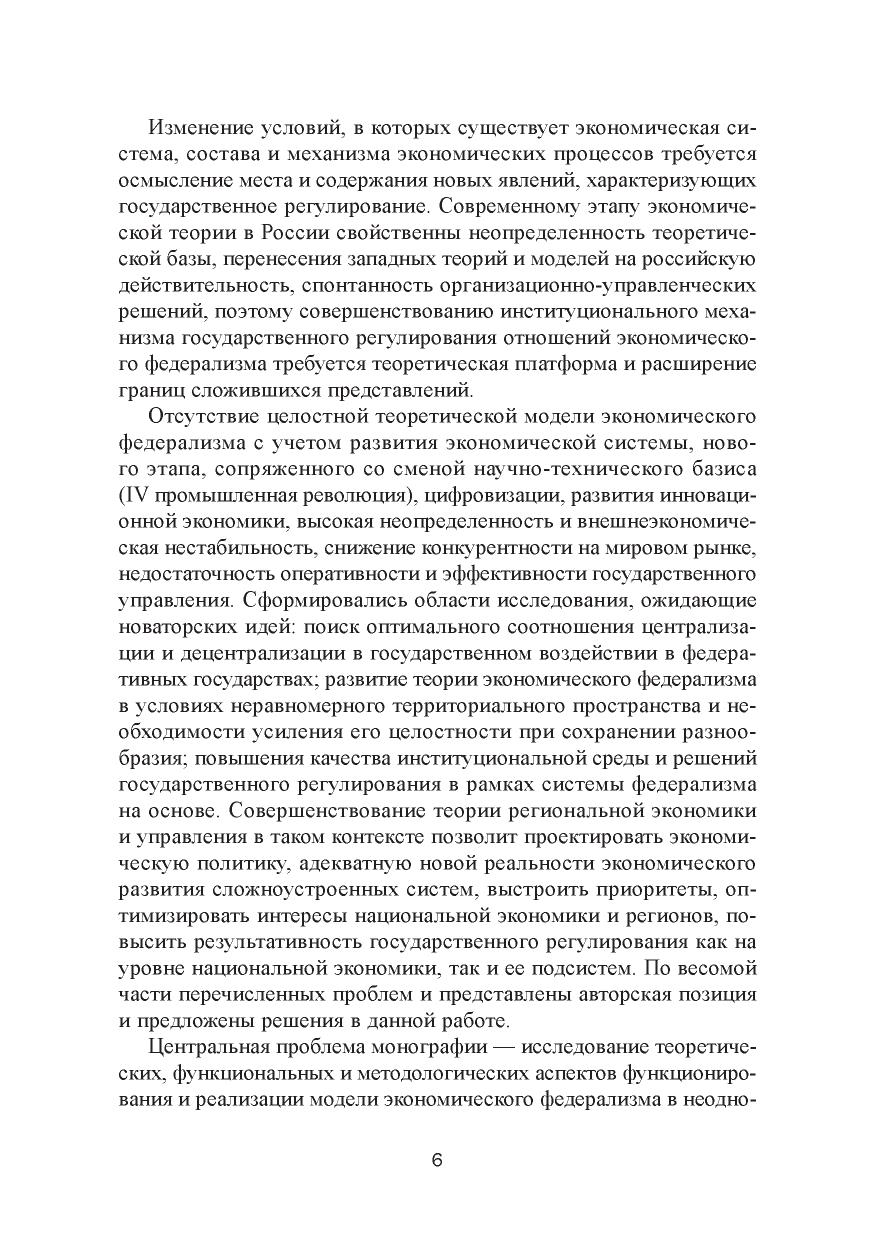 Изменение условий, в которых существует экономическая система, состава и механизма экономических процессов требуется осмысление места и содержания новых явлений, характеризующих государственное регулирование. Современному этапу экономической теории в России свойственны неопределенность теоретической базы, перенесения западных теорий и моделей на российскую действительность, спонтанность организационно-управленческих решений, поэтому совершенствованию институционального механизма государственного регулирования отношений экономического федерализма требуется теоретическая платформа и расширение границ сложившихся представлений.

Отсутствие целостной теоретической модели экономического федерализма с учетом развития экономической системы, нового этапа, сопряженного со сменой научно-технического базиса (IV промышленная революция), цифровизации, развития инновационной экономики, высокая неопределенность и внешнеэкономическая нестабильность, снижение конкурентности на мировом рынке, недостаточность оперативности и эффективности государственного управления. Сформировались области исследования, ожидающие новаторских идей: поиск оптимального соотношения централизации и децентрализации в государственном воздействии в федеративных государствах; развитие теории экономического федерализма в условиях неравномерного территориального пространства и необходимости усиления его целостности при сохранении разнообразия; повышения качества институциональной среды и решений государственного регулирования в рамках системы федерализма на основе. Совершенствование теории региональной экономики и управления в таком контексте позволит проектировать экономическую политику, адекватную новой реальности экономического развития сложноустроенных систем, выстроить приоритеты, оптимизировать интересы национальной экономики и регионов, повысить результативность государственного регулирования как на уровне национальной экономики, так и ее подсистем. По весомой части перечисленных проблем и представлены авторская позиция и предложены решения в данной работе.

Центральная проблема монографии — исследование теоретических, функциональных и методологических аспектов функционирования и реализации модели экономического федерализма в неодно-

6